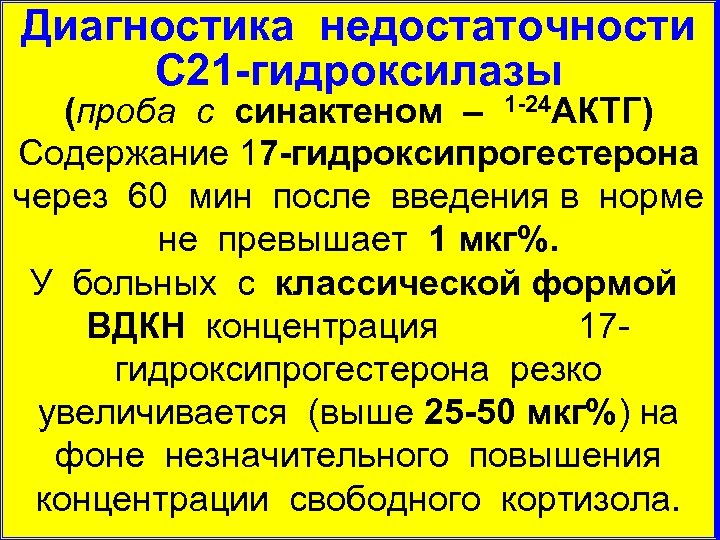 Диагностика недостаточности С21-гидроксилазы

(проба с синактеном – $^{1-24}$АКТГ)

Содержание 17-гидроксипрогестерона через 60 мин после введения в норме не превышает 1 мкг%.

У больных с классической формой ВДКН концентрация 17-гидроксипрогестерона резко увеличивается (выше 25-50 мкг%) на фоне незначительного повышения концентрации свободного кортизола.